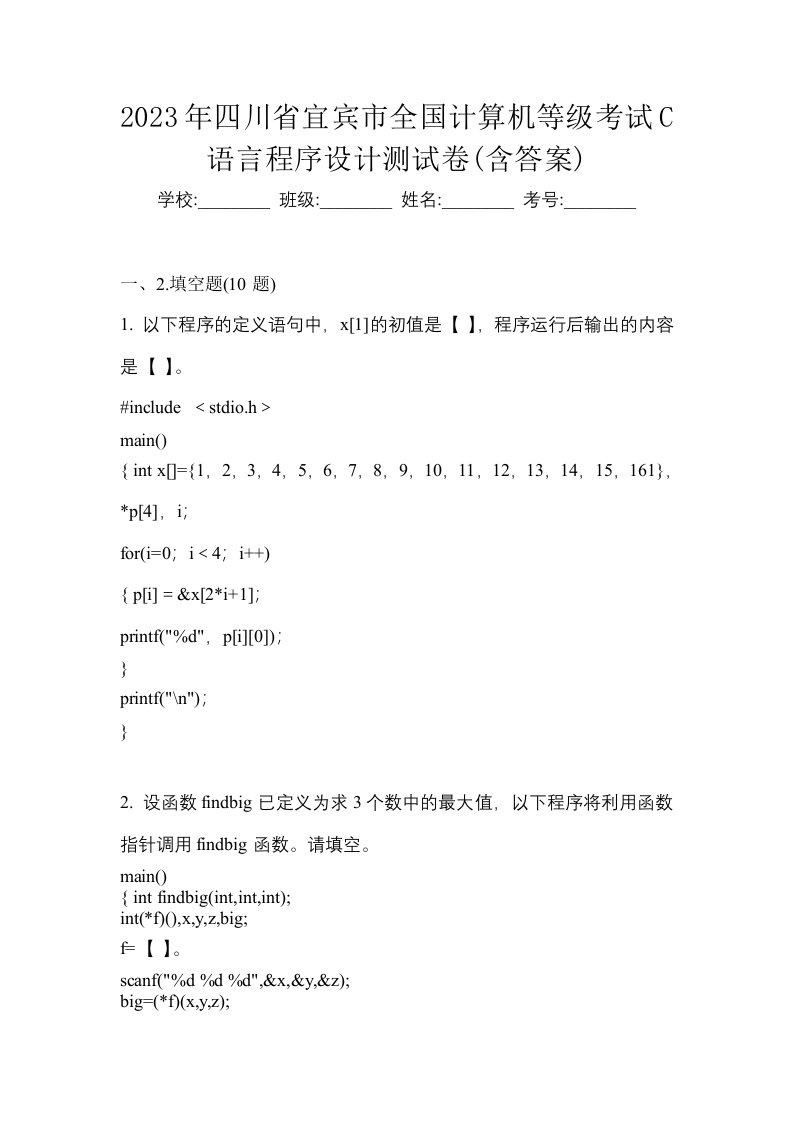 2023年四川省宜宾市全国计算机等级考试C语言程序设计测试卷(含答案)

学校:________ 班级:________ 姓名:________ 考号:________

一、2.填空题(10 题)

1. 以下程序的定义语句中，x[1]的初值是【 】，程序运行后输出的内容是【 】。

#include < stdio.h >
main()
{ int x[]={1，2，3，4，5，6，7，8，9，10，11，12，13，14，15，161}，*p[4]，i；
for(i=0；i < 4；i++)
{ p[i] = &x[2*i+1]；
printf("%d"，p[i][0])；
}
printf("\n")；
}

2. 设函数 findbig 已定义为求 3 个数中的最大值，以下程序将利用函数指针调用 findbig 函数。请填空。

main()
{ int findbig(int,int,int);
int(*f)(),x,y,z,big;
f=【 】。
scanf("%d %d %d",&x,&y,&z);
big=(*f)(x,y,z);